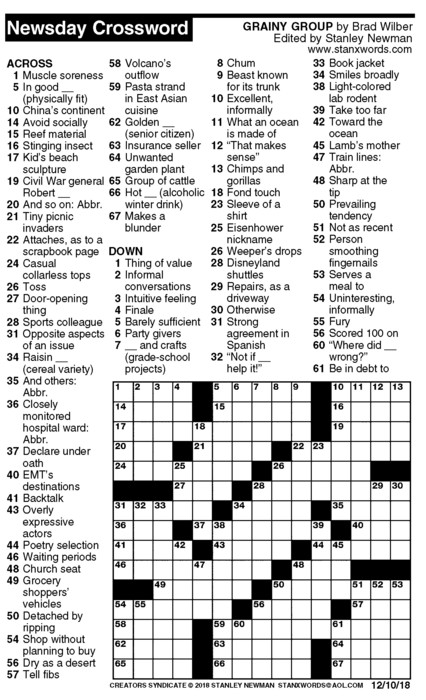 Newsday Crossword

GRAINY GROUP by Brad Wilber
Edited by Stanley Newman
www.stanxwords.com

ACROSS
1 Muscle soreness
5 In good __ (physically fit)
10 China's continent
14 Avoid socially
15 Reef material
16 Stinging insect
17 Kid's beach sculpture
19 Civil War general Robert __
20 And so on: Abbr.
21 Tiny picnic invaders
22 Attaches, as to a scrapbook page
24 Casual collarless tops
26 Toss
27 Door-opening thing
28 Sports colleague
31 Opposite aspects of an issue
34 Raisin __ (cereal variety)
35 And others: Abbr.
36 Closely monitored hospital ward: Abbr.
37 Declare under oath
40 EMT's destinations
41 Backtalk
43 Overly expressive actors
44 Poetry selection
46 Waiting periods
48 Church seat
49 Grocery shoppers' vehicles
50 Detached by ripping
54 Shop without planning to buy
56 Dry as a desert
57 Tell fibs
58 Volcano's outflow
59 Pasta strand in East Asian cuisine
62 Golden __ (senior citizen)
63 Insurance seller
64 Unwanted garden plant
65 Group of cattle
66 Hot __ (alcoholic winter drink)
67 Makes a blunder

DOWN
1 Thing of value
2 Informal conversations
3 Intuitive feeling
4 Finale
5 Barely sufficient
6 Party givers
7 __ and crafts (grade-school projects)
8 Chum
9 Beast known for its trunk
10 Excellent, informally
11 What an ocean is made of
12 "That makes sense"
13 Chimps and gorillas
18 Fond touch
23 Sleeve of a shirt
25 Eisenhower nickname
26 Weeper's drops
28 Disneyland shuttles
29 Repairs, as a driveway
30 Otherwise
31 Strong agreement in Spanish
32 "Not if __ help it!"
33 Book jacket
34 Smiles broadly
38 Light-colored lab rodent
39 Take too far
42 Toward the ocean
45 Lamb's mother
47 Train lines: Abbr.
48 Sharp at the tip
50 Prevailing tendency
51 Not as recent
52 Person smoothing fingernails
53 Serves a meal to
54 Uninteresting, informally
55 Fury
56 Scored 100 on
60 "Where did __ wrong?"
61 Be in debt to

1 2 3 4 5 6 7 8 9 10 11 12 13 14 15 16 17 18 19 20 21 22 23 24 25 26 27 28 29 30 31 32 33 34 35 36 37 38 39 40 41 42 43 44 45 46 47 48 49 50 51 52 53 54 55 56 57 58 59 60 61 62 63 64 65 66 67

CREATORS SYNDICATE © 2018 STANLEY NEWMAN STANXWORDS@AOL.COM 12/10/18